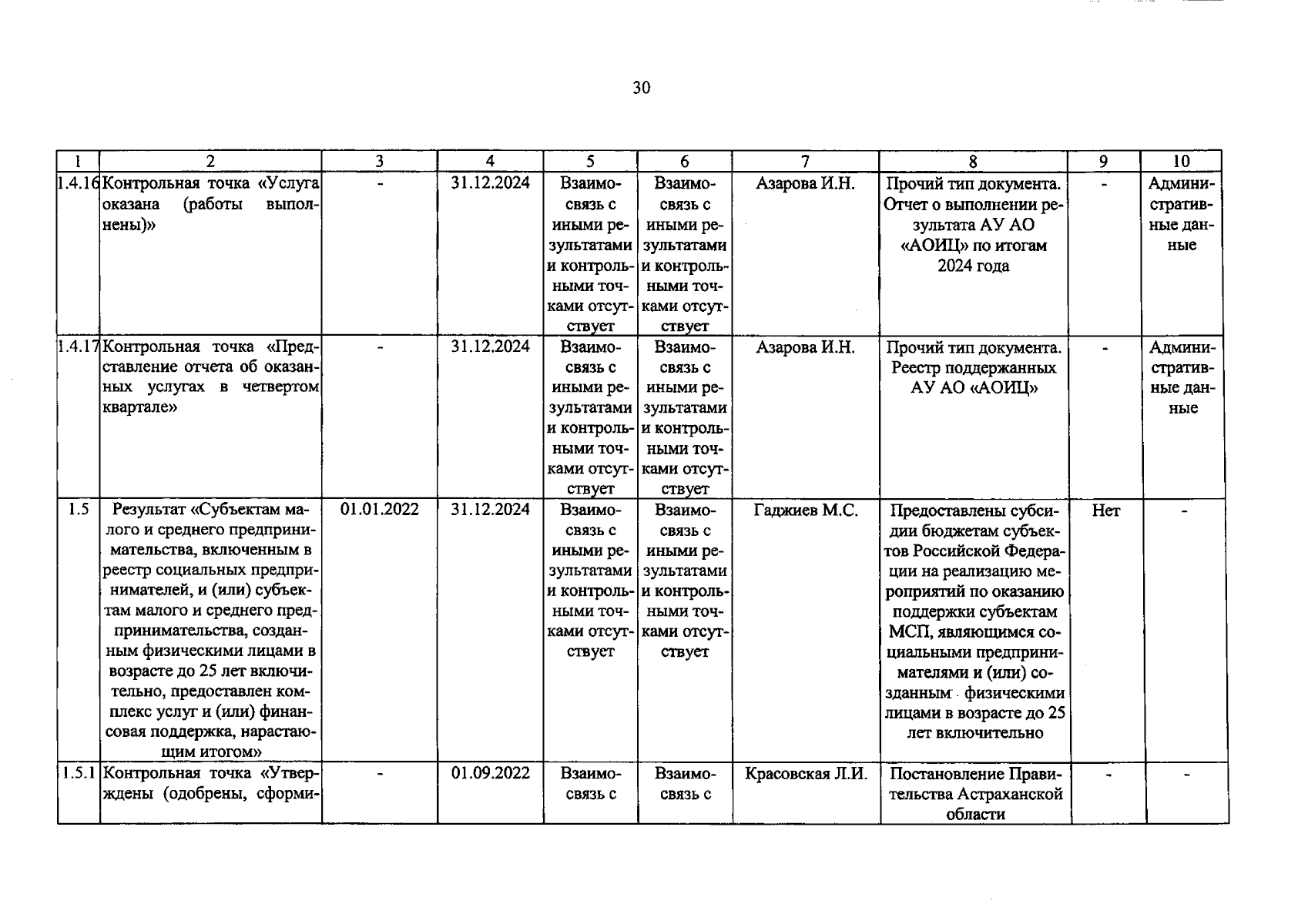 30

| 1 | 2 | 3 | 4 | 5 | 6 | 7 | 8 | 9 | 10 |
|---|---|---|---|---|---|---|---|---|---|
| 1.4.16 | Контрольная точка «Услуга оказана (работы выполнены)» | - | 31.12.2024 | Взаимосвязь с иными результатами и контрольными точками отсутствует | Взаимосвязь с иными результатами и контрольными точками отсутствует | Азарова И.Н. | Прочий тип документа. Отчет о выполнении результата АУ АО «АОИЦ» по итогам 2024 года | - | Административные данные |
| 1.4.17 | Контрольная точка «Представление отчета об оказанных услугах в четвертом квартале» | - | 31.12.2024 | Взаимосвязь с иными результатами и контрольными точками отсутствует | Взаимосвязь с иными результатами и контрольными точками отсутствует | Азарова И.Н. | Прочий тип документа. Реестр поддержанных АУ АО «АОИЦ» | - | Административные данные |
| 1.5 | Результат «Субъектам малого и среднего предпринимательства, включенным в реестр социальных предпринимателей, и (или) субъектам малого и среднего предпринимательства, созданным физическими лицами в возрасте до 25 лет включительно, предоставлен комплекс услуг и (или) финансовая поддержка, нарастающим итогом» | 01.01.2022 | 31.12.2024 | Взаимосвязь с иными результатами и контрольными точками отсутствует | Взаимосвязь с иными результатами и контрольными точками отсутствует | Гаджиев М.С. | Предоставлены субсидии бюджетам субъектов Российской Федерации на реализацию мероприятий по оказанию поддержки субъектам МСП, являющимся социальными предпринимателями и (или) созданным физическими лицами в возрасте до 25 лет включительно | Нет | - |
| 1.5.1 | Контрольная точка «Утверждены (одобрены, сформи- | - | 01.09.2022 | Взаимосвязь с | Взаимосвязь с | Красовская Л.И. | Постановление Правительства Астраханской области | - | - |